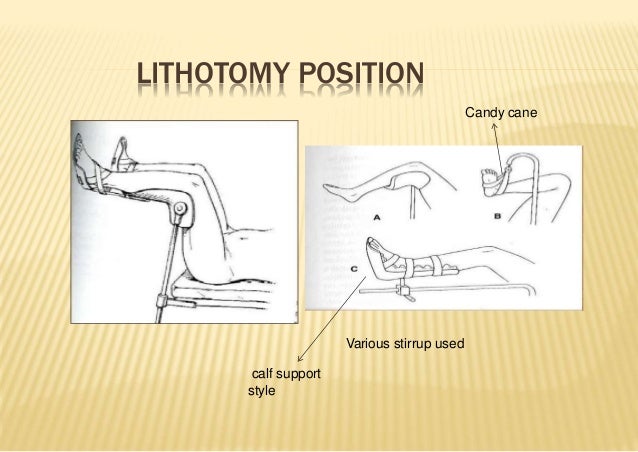 LITHOTOMY POSITION

Candy cane

A

B

C

Various stirrup used

calf support style